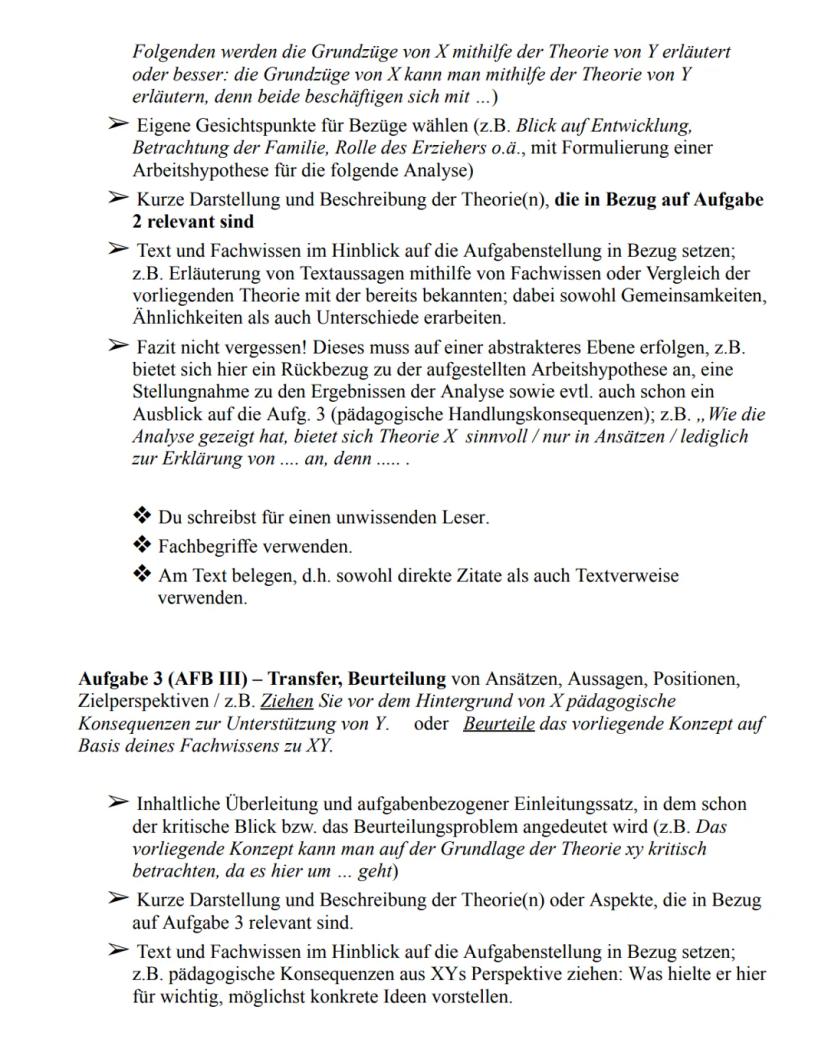 Folgenden werden die Grundzüge von X mithilfe der Theorie von Y erläutert oder besser: die Grundzüge von X kann man mithilfe der Theorie von Y erläutern, denn beide beschäftigen sich mit ...)

➢ Eigene Gesichtspunkte für Bezüge wählen (z.B. Blick auf Entwicklung, Betrachtung der Familie, Rolle des Erziehers o.ä., mit Formulierung einer Arbeitshypothese für die folgende Analyse)

➢ Kurze Darstellung und Beschreibung der Theorie(n), die in Bezug auf Aufgabe 2 relevant sind

➢ Text und Fachwissen im Hinblick auf die Aufgabenstellung in Bezug setzen; z.B. Erläuterung von Textaussagen mithilfe von Fachwissen oder Vergleich der vorliegenden Theorie mit der bereits bekannten; dabei sowohl Gemeinsamkeiten, Ähnlichkeiten als auch Unterschiede erarbeiten.

➢ Fazit nicht vergessen! Dieses muss auf einer abstrakteres Ebene erfolgen, z.B. bietet sich hier ein Rückbezug zu der aufgestellten Arbeitshypothese an, eine Stellungnahme zu den Ergebnissen der Analyse sowie evtl. auch schon ein Ausblick auf die Aufg. 3 (pädagogische Handlungskonsequenzen); z.B. „Wie die Analyse gezeigt hat, bietet sich Theorie X sinnvoll / nur in Ansätzen / lediglich zur Erklärung von .... an, denn ..... .

❖ Du schreibst für einen unwissenden Leser.
❖ Fachbegriffe verwenden.
❖ Am Text belegen, d.h. sowohl direkte Zitate als auch Textverweise verwenden.

Aufgabe 3 (AFB III) – Transfer, Beurteilung von Ansätzen, Aussagen, Positionen, Zielperspektiven / z.B. Ziehen Sie vor dem Hintergrund von X pädagogische Konsequenzen zur Unterstützung von Y. oder Beurteile das vorliegende Konzept auf Basis deines Fachwissens zu XY.

➢ Inhaltliche Überleitung und aufgabenbezogener Einleitungssatz, in dem schon der kritische Blick bzw. das Beurteilungsproblem angedeutet wird (z.B. Das vorliegende Konzept kann man auf der Grundlage der Theorie xy kritisch betrachten, da es hier um ... geht)

➢ Kurze Darstellung und Beschreibung der Theorie(n) oder Aspekte, die in Bezug auf Aufgabe 3 relevant sind.

➢ Text und Fachwissen im Hinblick auf die Aufgabenstellung in Bezug setzen; z.B. pädagogische Konsequenzen aus XYs Perspektive ziehen: Was hielte er hier für wichtig, möglichst konkrete Ideen vorstellen.